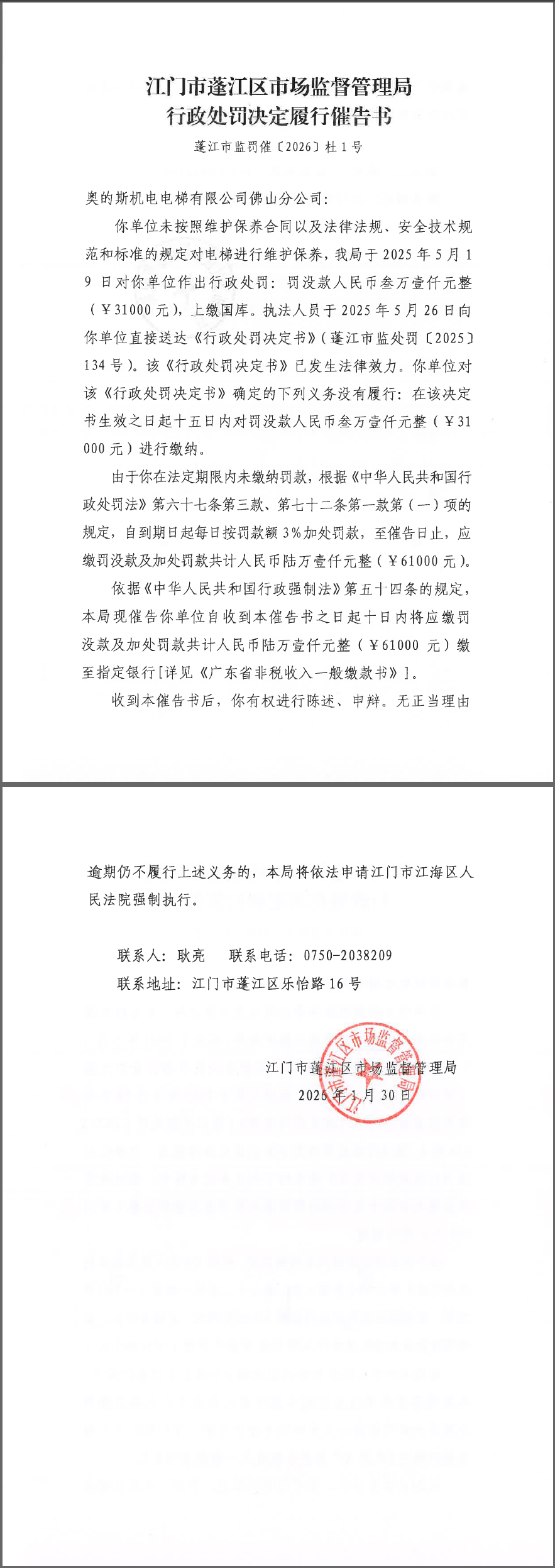 江门市蓬江区市场监督管理局
行政处罚决定履行催告书

蓬江市监罚催〔2026〕杜1号

奥的斯机电电梯有限公司佛山分公司：

你单位未按照维护保养合同以及法律法规、安全技术规范和标准的规定对电梯进行维护保养，我局于2025年5月19日对你单位作出行政处罚：罚没款人民币叁万壹仟元整（¥31000元），上缴国库。执法人员于2025年5月26日向你单位直接送达《行政处罚决定书》（蓬江市监处罚〔2025〕134号）。该《行政处罚决定书》已发生法律效力。你单位对该《行政处罚决定书》确定的下列义务没有履行：在该决定书生效之日起十五日内对罚没款人民币叁万壹仟元整（¥31000元）进行缴纳。

由于你在法定期限内未缴纳罚款，根据《中华人民共和国行政处罚法》第六十七条第三款、第七十二条第一款第（一）项的规定，自到期日起每日按罚款额3%加处罚款，至催告日止，应缴罚没款及加处罚款共计人民币陆万壹仟元整（¥61000元）。

依据《中华人民共和国行政强制法》第五十四条的规定，本局现催告你单位自收到本催告书之日起十日内将应缴罚没款及加处罚款共计人民币陆万壹仟元整（¥61000元）缴至指定银行[详见《广东省非税收入一般缴款书》]。

收到本催告书后，你有权进行陈述、申辩。无正当理由逾期仍不履行上述义务的，本局将依法申请江门市江海区人民法院强制执行。

联系人：耿亮　　联系电话：0750-2038209

联系地址：江门市蓬江区乐怡路16号

江门市蓬江区市场监督管理局

2026年1月30日

江门市蓬江区市场监督管理局